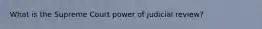 What is the Supreme Court power of judicial review?